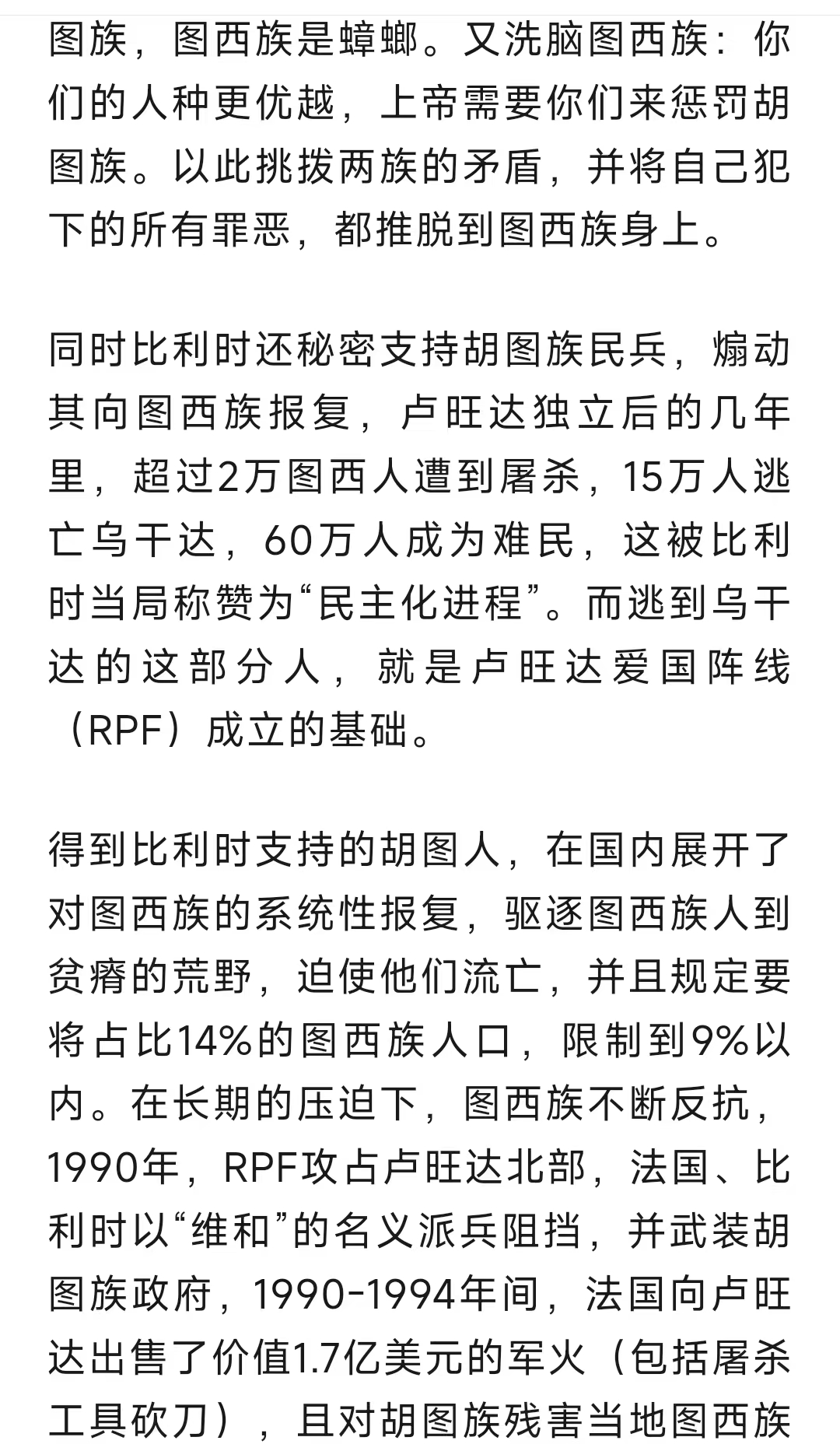 图族，图西族是蟑螂。又洗脑图西族：你们的人种更优越，上帝需要你们来惩罚胡图族。以此挑拨两族的矛盾，并将自己犯下的所有罪恶，都推脱到图西族身上。

同时比利时还秘密支持胡图族民兵，煽动其向图西族报复，卢旺达独立后的几年里，超过2万图西人遭到屠杀，15万人逃亡乌干达，60万人成为难民，这被比利时当局称赞为“民主化进程”。而逃到乌干达的这部分人，就是卢旺达爱国阵线（RPF）成立的基础。

得到比利时支持的胡图人，在国内展开了对图西族的系统性报复，驱逐图西族人到贫瘠的荒野，迫使他们流亡，并且规定要将占比14%的图西族人口，限制到9%以内。在长期的压迫下，图西族不断反抗，1990年，RPF攻占卢旺达北部，法国、比利时以“维和”的名义派兵阻挡，并武装胡图族政府，1990-1994年间，法国向卢旺达出售了价值1.7亿美元的军火（包括屠杀工具砍刀），且对胡图族残害当地图西族